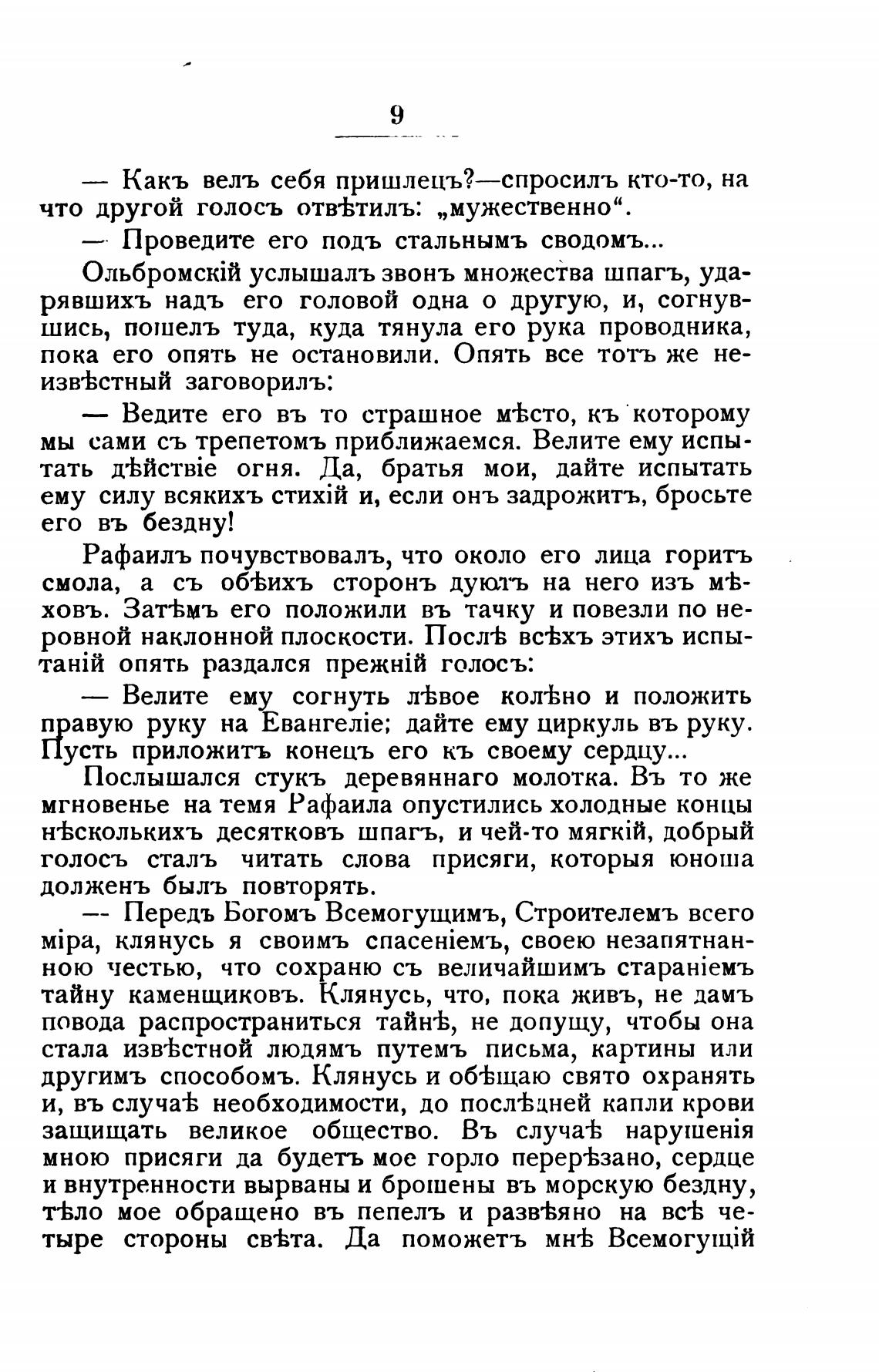 9

— Какъ велъ себя пришлецъ?—спросилъ кто-то, на что другой голосъ отвѣтилъ: „мужественно“.

— Проведите его подъ стальнымъ сводомъ...

Ольбромскій услышалъ звонъ множества шпагъ, ударявшихъ надъ его головой одна о другую, и, согнувшись, пошелъ туда, куда тянула его рука проводника, пока его опять не остановили. Опять все тотъ же неизвѣстный заговорилъ:

— Ведите его въ то страшное мѣсто, къ которому мы сами съ трепетомъ приближаемся. Велите ему испытать дѣйствіе огня. Да, братья мои, дайте испытать ему силу всякихъ стихій и, если онъ задрожитъ, бросьте его въ бездну!

Рафаилъ почувствовалъ, что около его лица горитъ смола, а съ обѣихъ сторонъ дуютъ на него изъ мѣховъ. Затѣмъ его положили въ тачку и повезли по неровной наклонной плоскости. Послѣ всѣхъ этихъ испытаній опять раздался прежній голосъ:

— Велите ему согнуть лѣвое колѣно и положить правую руку на Евангеліе; дайте ему циркуль въ руку. Пусть приложитъ конецъ его къ своему сердцу...

Послышался стукъ деревяннаго молотка. Въ то же мгновенье на темя Рафаила опустились холодные концы нѣсколькихъ десятковъ шпагъ, и чей-то мягкій, добрый голосъ сталъ читать слова присяги, которыя юноша долженъ былъ повторять.

— Передъ Богомъ Всемогущимъ, Строителемъ всего міра, клянусь я своимъ спасеніемъ, своею незапятнанною честью, что сохраню съ величайшимъ стараніемъ тайну каменщиковъ. Клянусь, что, пока живъ, не дамъ повода распространиться тайнѣ, не допущу, чтобы она стала извѣстной людямъ путемъ письма, картины или другимъ способомъ. Клянусь и обѣщаю свято охранять и, въ случаѣ необходимости, до послѣдней капли крови защищать великое общество. Въ случаѣ нарушенія мною присяги да будетъ мое горло перерѣзано, сердце и внутренности вырваны и брошены въ морскую бездну, тѣло мое обращено въ пепелъ и развѣяно на всѣ четыре стороны свѣта. Да поможетъ мнѣ Всемогущій